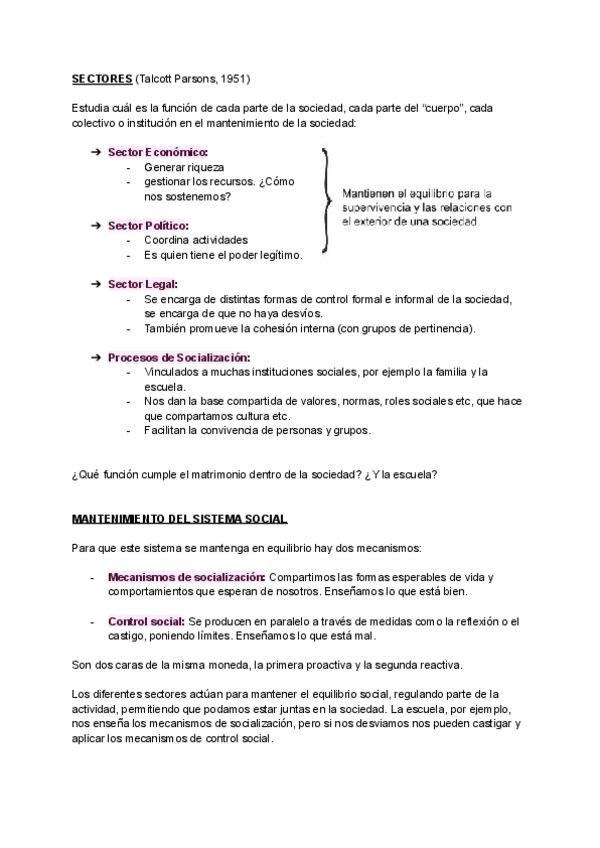 SECTORES (Talcott Parsons, 1951)

Estudia cuál es la función de cada parte de la sociedad, cada parte del "cuerpo", cada colectivo o institución en el mantenimiento de la sociedad:

➔ Sector Económico:
- Generar riqueza
- gestionar los recursos. ¿Cómo nos sostenemos?

➔ Sector Político:
- Coordina actividades
- Es quien tiene el poder legítimo.

Mantienen el equilibrio para la supervivencia y las relaciones con el exterior de una sociedad.

➔ Sector Legal:
- Se encarga de distintas formas de control formal e informal de la sociedad, se encarga de que no haya desvíos.
- También promueve la cohesión interna (con grupos de pertinencia).

➔ Procesos de Socialización:
- Vinculados a muchas instituciones sociales, por ejemplo la familia y la escuela.
- Nos dan la base compartida de valores, normas, roles sociales etc, que hace que compartamos cultura etc.
- Facilitan la convivencia de personas y grupos.

¿Qué función cumple el matrimonio dentro de la sociedad? ¿Y la escuela?

MANTENIMIENTO DEL SISTEMA SOCIAL

Para que este sistema se mantenga en equilibrio hay dos mecanismos:

- Mecanismos de socialización: Compartimos las formas esperables de vida y comportamientos que esperan de nosotros. Enseñamos lo que está bien.

- Control social: Se producen en paralelo a través de medidas como la reflexión o el castigo, poniendo límites. Enseñamos lo que está mal.

Son dos caras de la misma moneda, la primera proactiva y la segunda reactiva.

Los diferentes sectores actúan para mantener el equilibrio social, regulando parte de la actividad, permitiendo que podamos estar juntas en la sociedad. La escuela, por ejemplo, nos enseña los mecanismos de socialización, pero si nos desviamos nos pueden castigar y aplicar los mecanismos de control social.